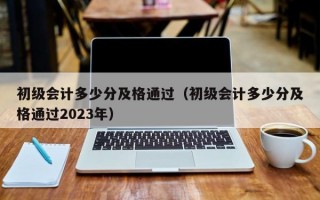 初级会计多少分及格通过（初级会计多少分及格通过2023年）